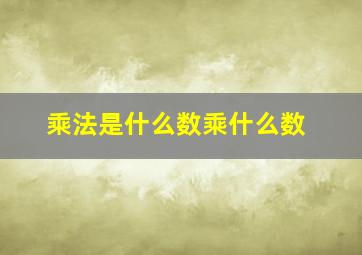 乘法是什么数乘什么数